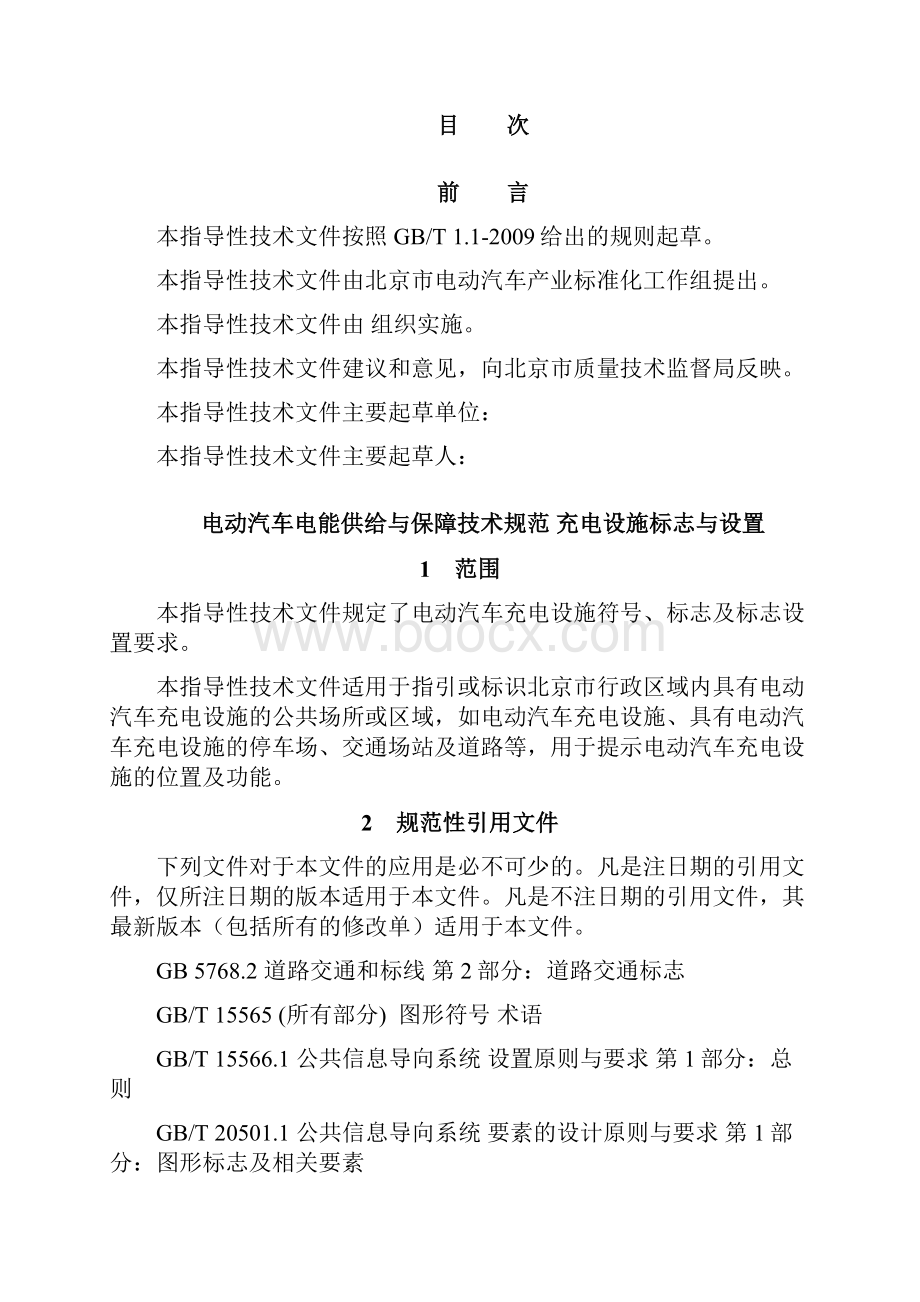 目　次

前　言

本指导性技术文件按照 GB/T 1.1-2009 给出的规则起草。

本指导性技术文件由北京市电动汽车产业标准化工作组提出。

本指导性技术文件由 组织实施。

本指导性技术文件建议和意见，向北京市质量技术监督局反映。

本指导性技术文件主要起草单位：

本指导性技术文件主要起草人：

电动汽车电能供给与保障技术规范 充电设施标志与设置

1　范围

本指导性技术文件规定了电动汽车充电设施符号、标志及标志设置要求。

www.bdocx.com

本指导性技术文件适用于指引或标识北京市行政区域内具有电动汽车充电设施的公共场所或区域，如电动汽车充电设施、具有电动汽车充电设施的停车场、交通场站及道路等，用于提示电动汽车充电设施的位置及功能。

2　规范性引用文件

下列文件对于本文件的应用是必不可少的。凡是注日期的引用文件，仅所注日期的版本适用于本文件。凡是不注日期的引用文件，其最新版本（包括所有的修改单）适用于本文件。

GB 5768.2 道路交通和标线 第 2 部分：道路交通标志

GB/T 15565 (所有部分) 图形符号 术语

GB/T 15566.1 公共信息导向系统 设置原则与要求 第 1 部分：总则

GB/T 20501.1 公共信息导向系统 要素的设计原则与要求 第 1 部分：图形标志及相关要素